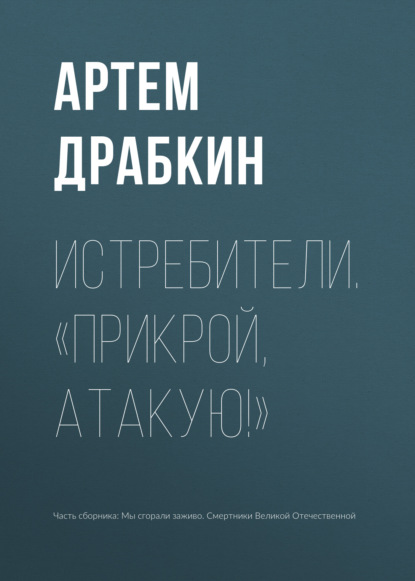 АРТЕМ ДРАБКИН

ИСТРЕБИТЕЛИ. «ПРИКРОЙ, АТАКУЮ!»

Часть сборника: Мы сгорали заживо. Смертники Великой Отечественной